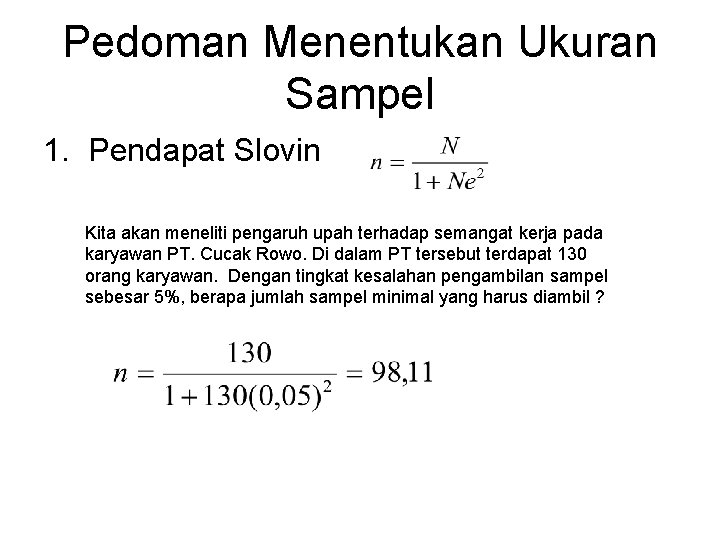 Pedoman Menentukan Ukuran Sampel

1. Pendapat Slovin $n = \frac{N}{1 + Ne^2}$

Kita akan meneliti pengaruh upah terhadap semangat kerja pada karyawan PT. Cucak Rowo. Di dalam PT tersebut terdapat 130 orang karyawan. Dengan tingkat kesalahan pengambilan sampel sebesar 5%, berapa jumlah sampel minimal yang harus diambil ?

$n = \frac{130}{1 + 130(0,05)^2} = 98,11$